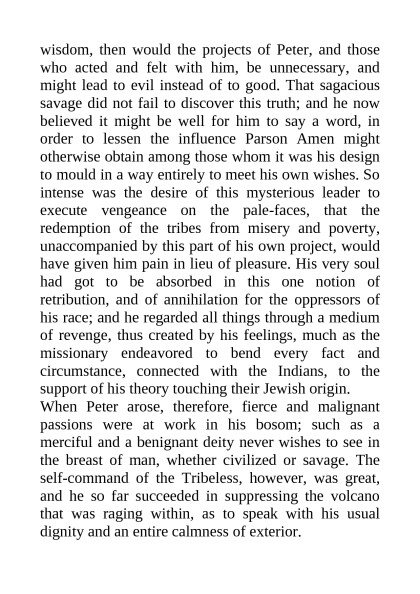 wisdom, then would the projects of Peter, and those who acted and felt with him, be unnecessary, and might lead to evil instead of to good. That sagacious savage did not fail to discover this truth; and he now believed it might be well for him to say a word, in order to lessen the influence Parson Amen might otherwise obtain among those whom it was his design to mould in a way entirely to meet his own wishes. So intense was the desire of this mysterious leader to execute vengeance on the pale-faces, that the redemption of the tribes from misery and poverty, unaccompanied by this part of his own project, would have given him pain in lieu of pleasure. His very soul had got to be absorbed in this one notion of retribution, and of annihilation for the oppressors of his race; and he regarded all things through a medium of revenge, thus created by his feelings, much as the missionary endeavored to bend every fact and circumstance, connected with the Indians, to the support of his theory touching their Jewish origin.
When Peter arose, therefore, fierce and malignant passions were at work in his bosom; such as a merciful and a benignant deity never wishes to see in the breast of man, whether civilized or savage. The self-command of the Tribeless, however, was great, and he so far succeeded in suppressing the volcano that was raging within, as to speak with his usual dignity and an entire calmness of exterior.